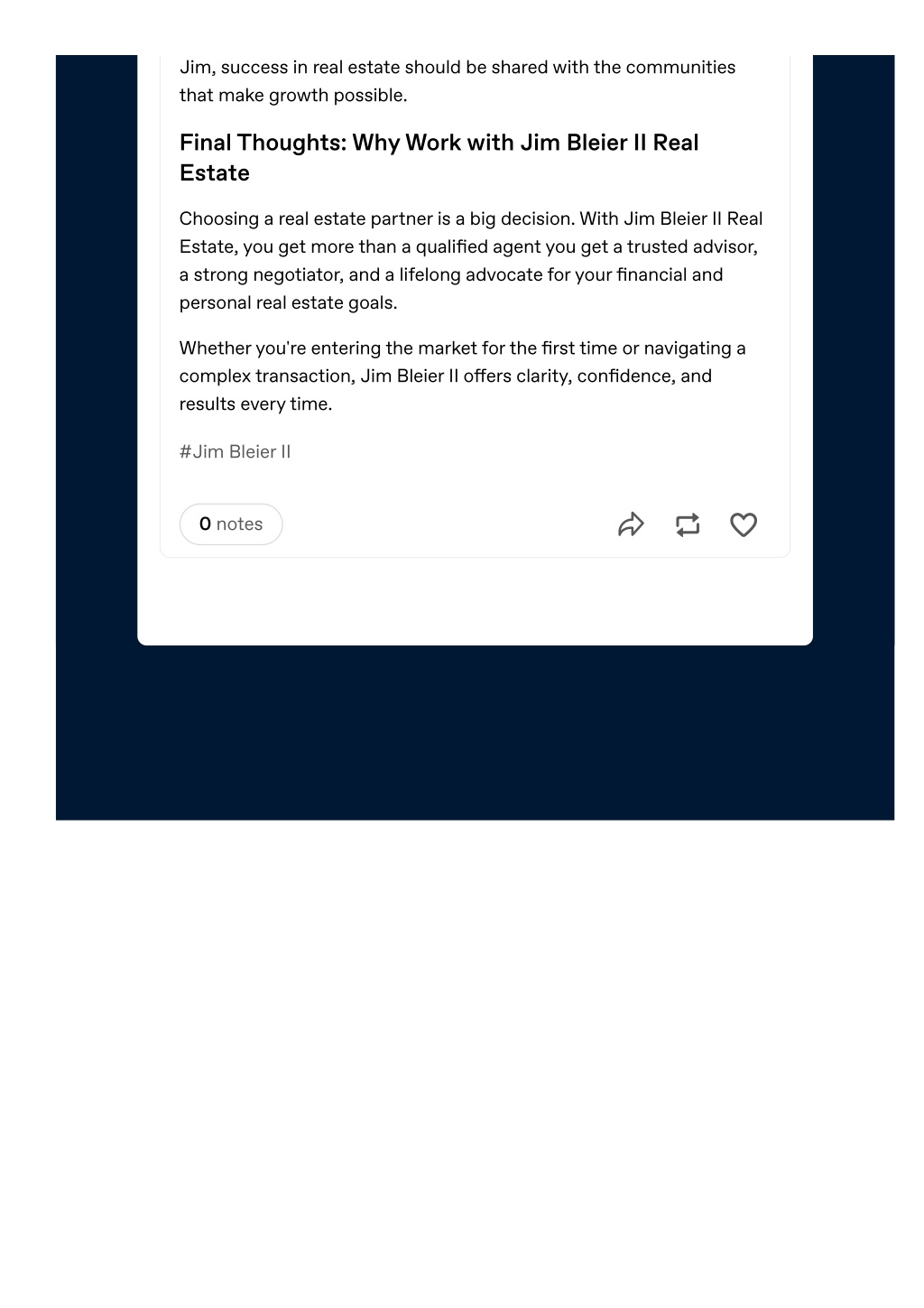 Jim, success in real estate should be shared with the communities that make growth possible.

Final Thoughts: Why Work with Jim Bleier II Real Estate

Choosing a real estate partner is a big decision. With Jim Bleier II Real Estate, you get more than a qualified agent you get a trusted advisor, a strong negotiator, and a lifelong advocate for your financial and personal real estate goals.

Whether you're entering the market for the first time or navigating a complex transaction, Jim Bleier II offers clarity, confidence, and results every time.

#Jim Bleier II

0 notes